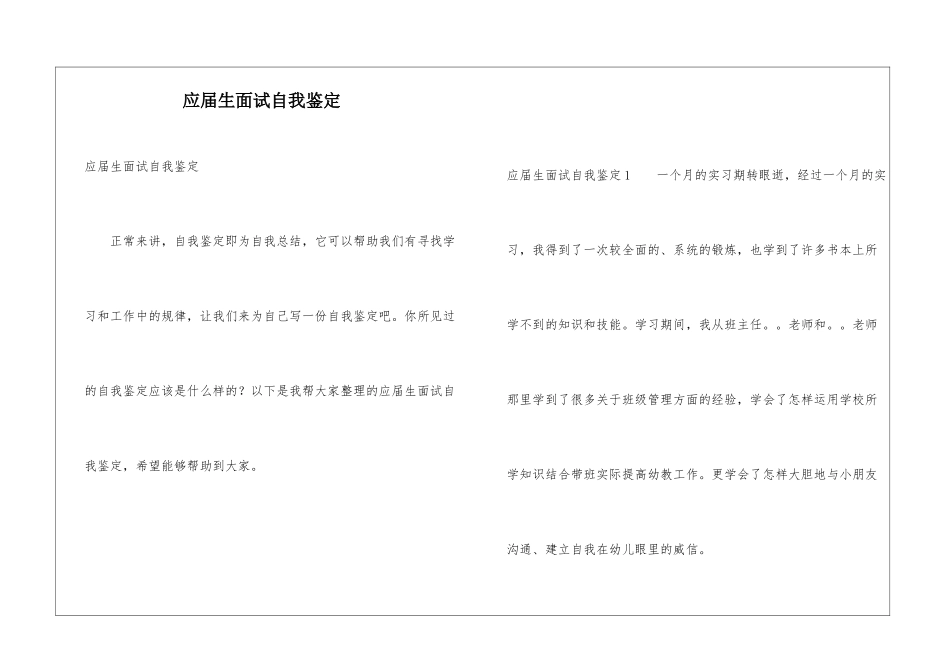 应届生面试自我鉴定

应届生面试自我鉴定

正常来讲，自我鉴定即为自我总结，它可以帮助我们有寻找学习和工作中的规律，让我们来为自己写一份自我鉴定吧。你所见过的自我鉴定应该是什么样的？以下是我帮大家整理的应届生面试自我鉴定，希望能够帮助到大家。

应届生面试自我鉴定1　　一个月的实习期转眼逝，经过一个月的实习，我得到了一次较全面的、系统的锻炼，也学到了许多书本上所学不到的知识和技能。学习期间，我从班主任。。老师和。。老师那里学到了很多关于班级管理方面的经验，学会了怎样运用学校所学知识结合带班实际提高幼教工作。更学会了怎样大胆地与小朋友沟通、建立自我在幼儿眼里的威信。